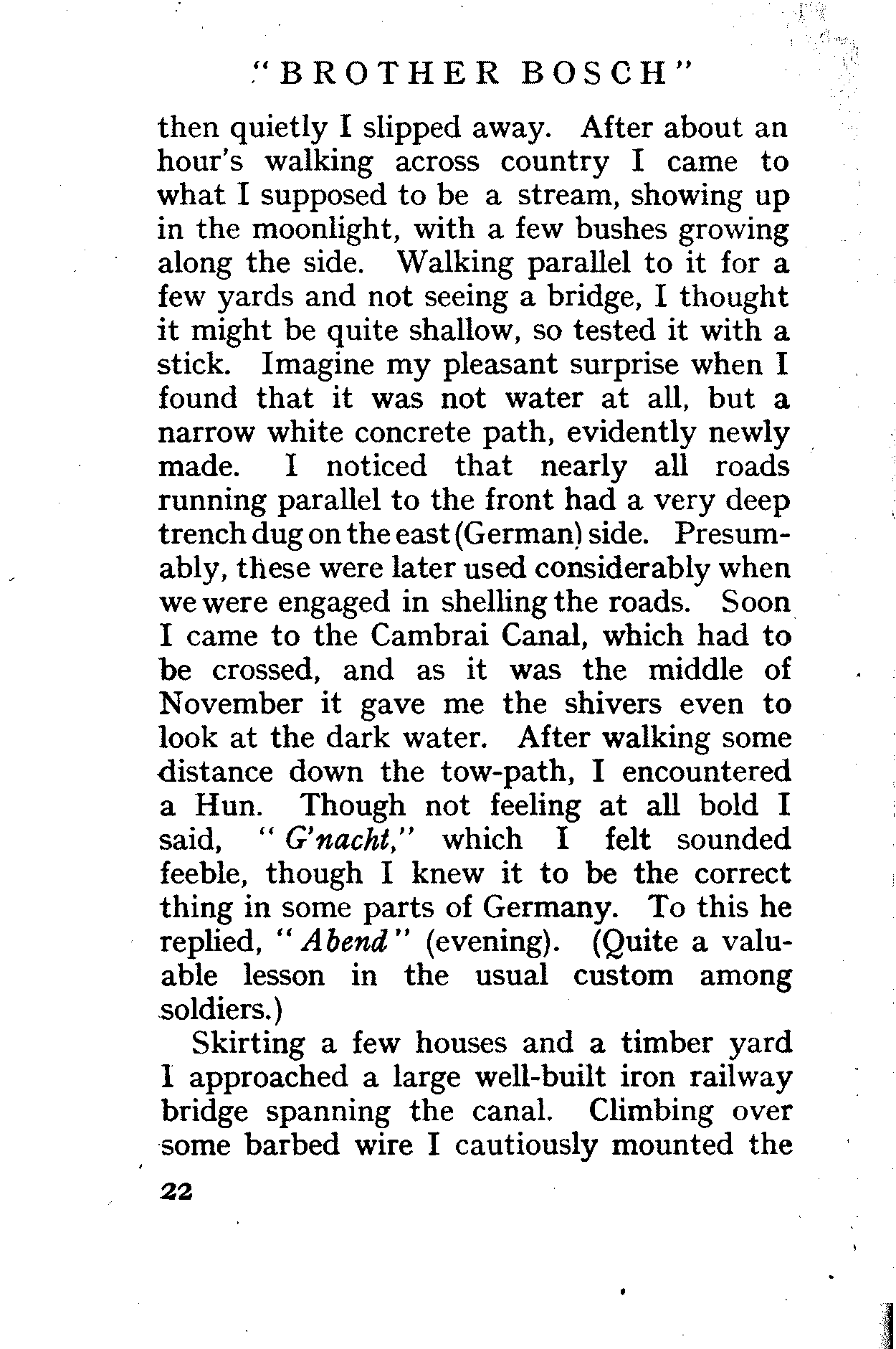 "BROTHER BOSCH"

then quietly I slipped away. After about an hour's walking across country I came to what I supposed to be a stream, showing up in the moonlight, with a few bushes growing along the side. Walking parallel to it for a few yards and not seeing a bridge, I thought it might be quite shallow, so tested it with a stick. Imagine my pleasant surprise when I found that it was not water at all, but a narrow white concrete path, evidently newly made. I noticed that nearly all roads running parallel to the front had a very deep trench dug on the east (German) side. Presumably, these were later used considerably when we were engaged in shelling the roads. Soon I came to the Cambrai Canal, which had to be crossed, and as it was the middle of November it gave me the shivers even to look at the dark water. After walking some distance down the tow-path, I encountered a Hun. Though not feeling at all bold I said, "G'nacht," which I felt sounded feeble, though I knew it to be the correct thing in some parts of Germany. To this he replied, "Abend" (evening). (Quite a valuable lesson in the usual custom among soldiers.)

Skirting a few houses and a timber yard I approached a large well-built iron railway bridge spanning the canal. Climbing over some barbed wire I cautiously mounted the

22